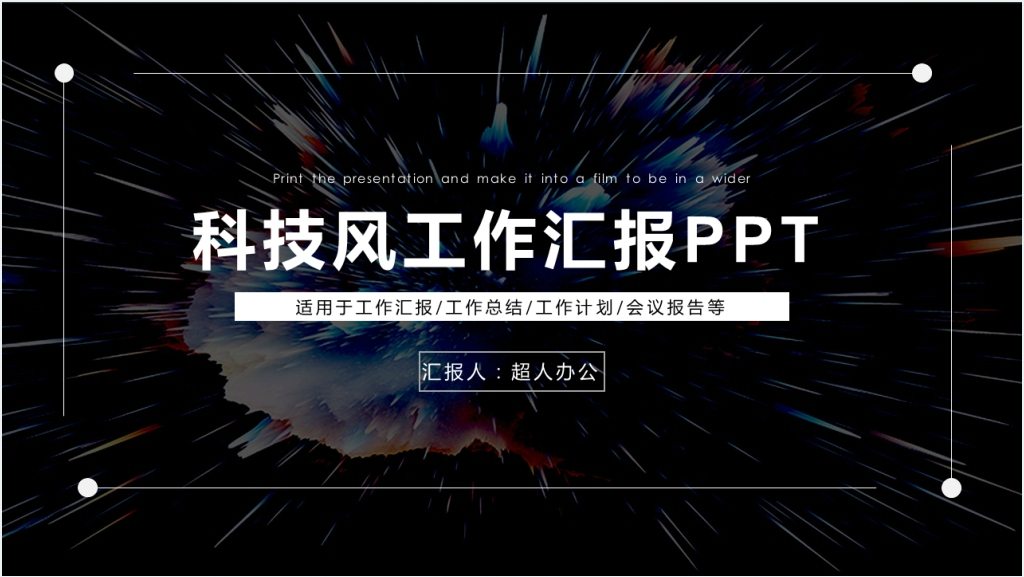 Print the presentation and make it into a film to be in a wider

科技风工作汇报PPT

适用于工作汇报/工作总结/工作计划/会议报告等

汇报人：超人办公